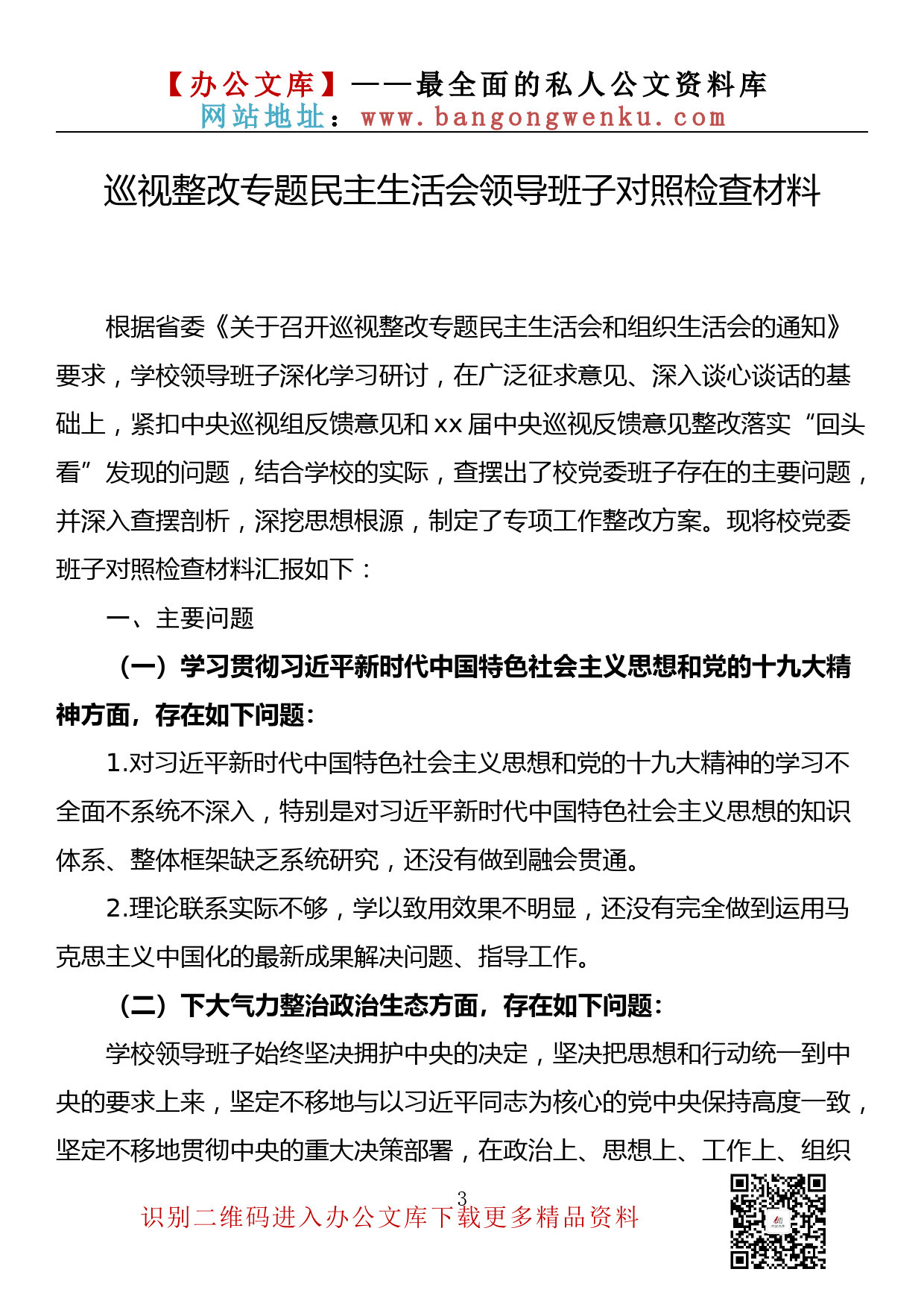 【办公文库】——最全面的私人公文资料库
网站地址：www.bangongwenku.com

巡视整改专题民主生活会领导班子对照检查材料

根据省委《关于召开巡视整改专题民主生活会和组织生活会的通知》要求，学校领导班子深化学习研讨，在广泛征求意见、深入谈心谈话的基础上，紧扣中央巡视组反馈意见和 xx 届中央巡视反馈意见整改落实“回头看”发现的问题，结合学校的实际，查摆出了校党委班子存在的主要问题，并深入查摆剖析，深挖思想根源，制定了专项工作整改方案。现将校党委班子对照检查材料汇报如下：

一、主要问题

（一）学习贯彻习近平新时代中国特色社会主义思想和党的十九大精神方面，存在如下问题：

1.对习近平新时代中国特色社会主义思想和党的十九大精神的学习不全面不系统不深入，特别是对习近平新时代中国特色社会主义思想的知识体系、整体框架缺乏系统研究，还没有做到融会贯通。

2.理论联系实际不够，学以致用效果不明显，还没有完全做到运用马克思主义中国化的最新成果解决问题、指导工作。

（二）下大气力整治政治生态方面，存在如下问题：

学校领导班子始终坚决拥护中央的决定，坚决把思想和行动统一到中央的要求上来，坚定不移地与以习近平同志为核心的党中央保持高度一致，坚定不移地贯彻中央的重大决策部署，在政治上、思想上、工作上、组织

3

识别二维码进入办公文库下载更多精品资料